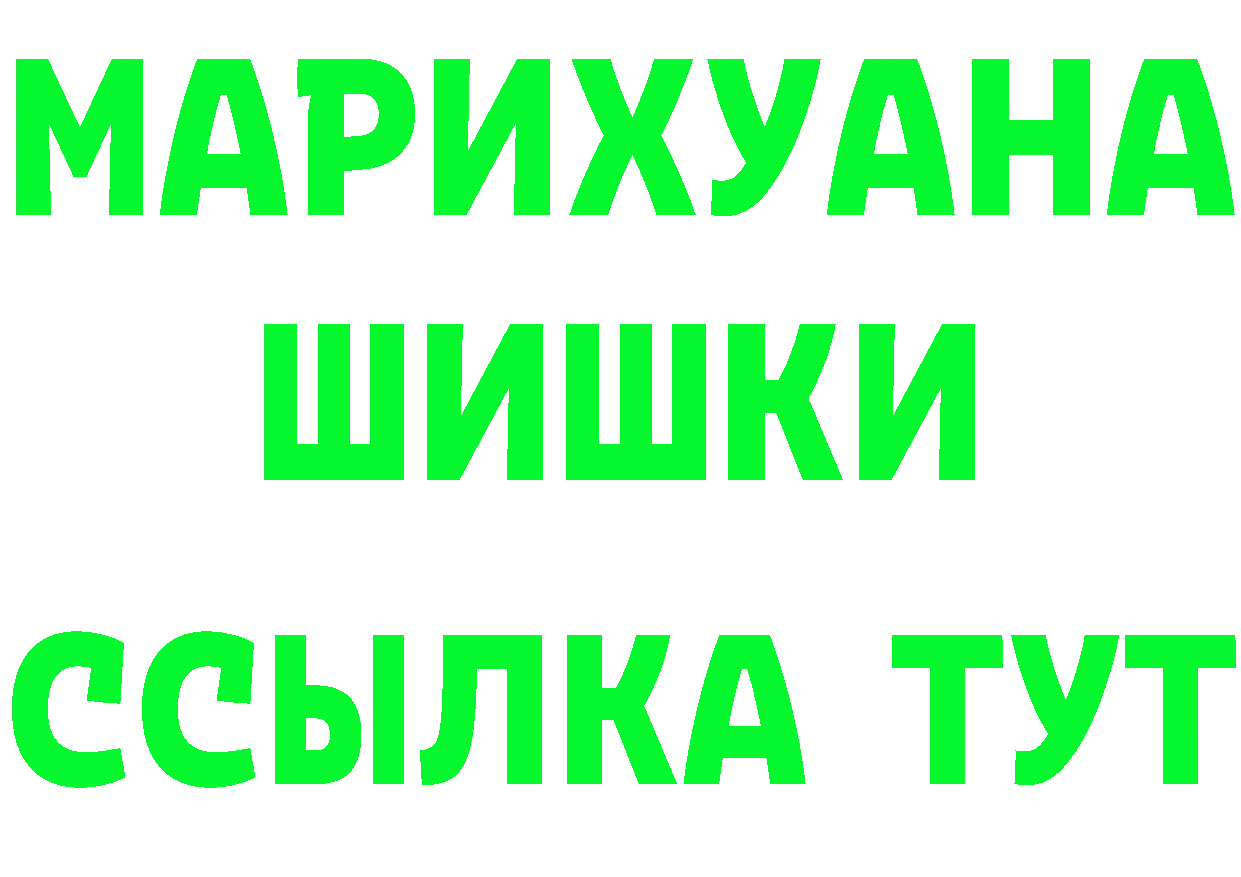 МАРИХУАНА ШИШКИ

ССЫЛКА ТУТ